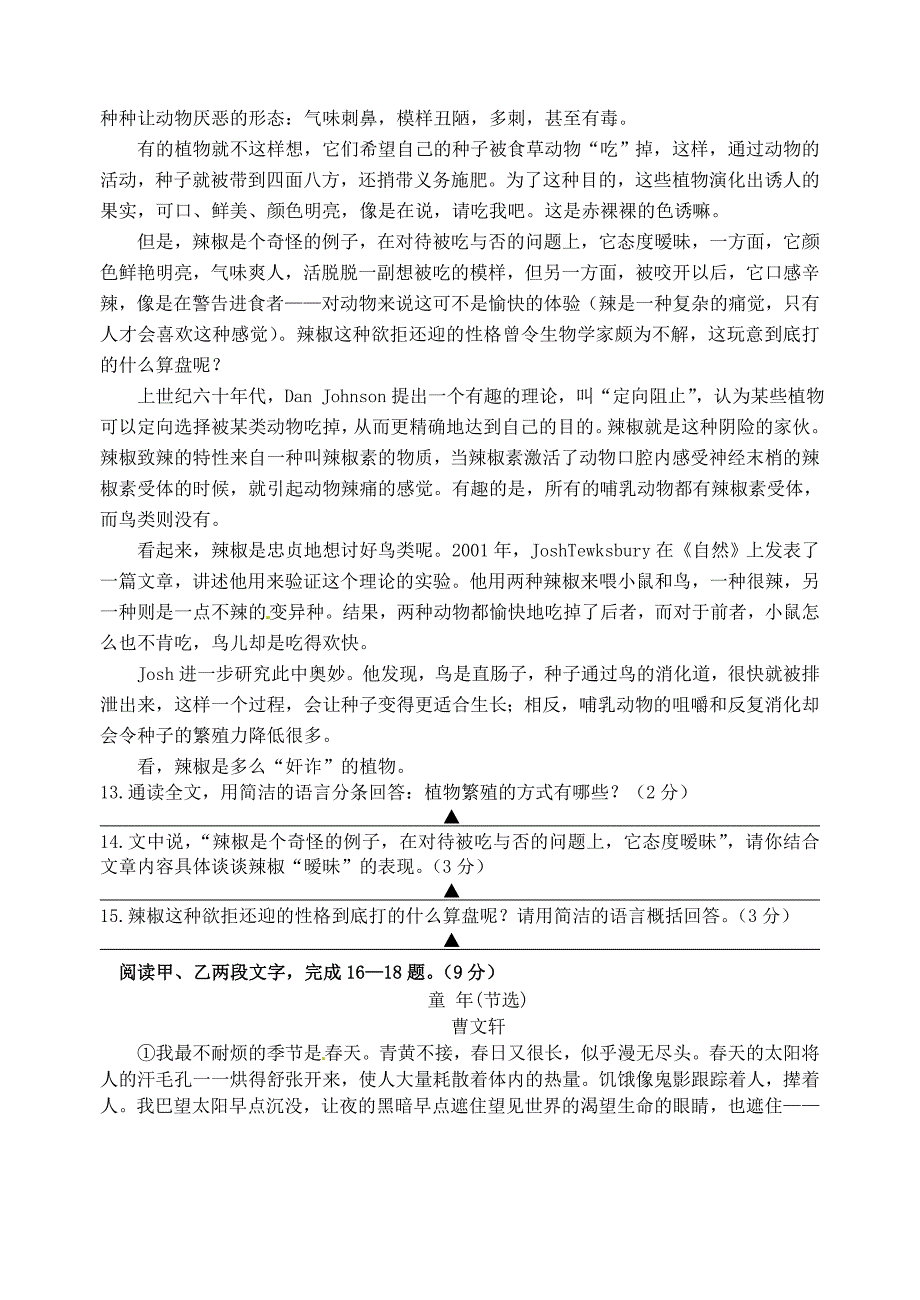 种种让动物厌恶的形态：气味刺鼻，模样丑陋，多刺，甚至有毒。

有的植物就不这样想，它们希望自己的种子被食草动物“吃”掉，这样，通过动物的活动，种子就被带到四面八方，还捎带义务施肥。为了这种目的，这些植物演化出诱人的果实，可口、鲜美、颜色明亮，像是在说，请吃我吧。这是赤裸裸的色诱嘛。

但是，辣椒是个奇怪的例子，在对待被吃与否的问题上，它态度暧昧，一方面，它颜色鲜艳明亮，气味爽人，活脱脱一副想被吃的模样，但另一方面，被咬开以后，它口感辛辣，像是在警告进食者——对动物来说这可不是愉快的体验（辣是一种复杂的痛觉，只有人才会喜欢这种感觉）。辣椒这种欲拒还迎的性格曾令生物学家颇为不解，这玩意到底打的什么算盘呢？

上世纪六十年代，Dan Johnson 提出一个有趣的理论，叫“定向阻止”，认为某些植物可以定向选择被某类动物吃掉，从而更精确地达到自己的目的。辣椒就是这种阴险的家伙。辣椒致辣的特性来自一种叫辣椒素的物质，当辣椒素激活了动物口腔内感受神经末梢的辣椒素受体的时候，就引起动物辣痛的感觉。有趣的是，所有的哺乳动物都有辣椒素受体，而鸟类则没有。

看起来，辣椒是忠贞地想讨好鸟类呢。2001 年，JoshTewksbury 在《自然》上发表了一篇文章，讲述他用来验证这个理论的实验。他用两种辣椒来喂小鼠和鸟，一种很辣，另一种则是一点不辣的变异种。结果，两种动物都愉快地吃掉了后者，而对于前者，小鼠怎么也不肯吃，鸟儿却是吃得欢快。

Josh 进一步研究此中奥妙。他发现，鸟是直肠子，种子通过鸟的消化道，很快就被排泄出来，这样一个过程，会让种子变得更适合生长；相反，哺乳动物的咀嚼和反复消化却会令种子的繁殖力降低很多。

看，辣椒是多么“奸诈”的植物。

13.通读全文，用简洁的语言分条回答：植物繁殖的方式有哪些？（2 分）

▲

14.文中说，“辣椒是个奇怪的例子，在对待被吃与否的问题上，它态度暧昧”，请你结合文章内容具体谈谈辣椒“暧昧”的表现。（3 分）

▲

15.辣椒这种欲拒还迎的性格到底打的什么算盘呢？请用简洁的语言概括回答。（3 分）

▲

阅读甲、乙两段文字，完成 16—18 题。（9 分）

童 年(节选)

曹文轩

①我最不耐烦的季节是春天。青黄不接，春日又很长，似乎漫无尽头。春天的太阳将人的汗毛孔一一烘得舒张开来，使人大量耗散着体内的热量。饥饿像鬼影跟踪着人，撵着人。我巴望太阳早点沉没，让夜的黑暗早点遮住望见世界的渴望生命的眼睛，也遮住——